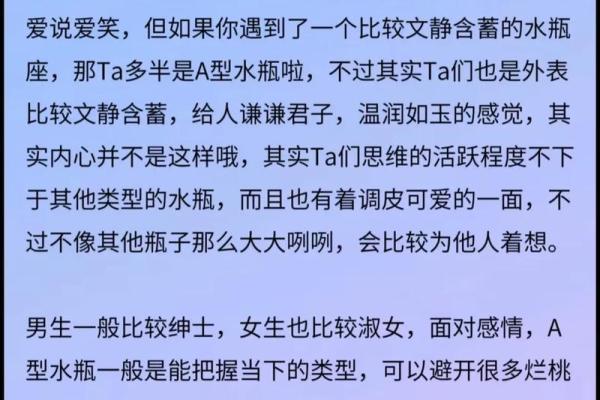 爱说爱笑，但如果你遇到了一个比较文静含蓄的水瓶座，那Ta多半是A型水瓶啦，不过其实Ta们也是外表比较文静含蓄，给人谦谦君子，温润如玉的感觉，其实内心并不是这样哦，其实Ta们思维的活跃程度不下于其他类型的水瓶，而且也有着调皮可爱的一面，不过不像其他瓶子那么大大咧咧，会比较为他人着想。

男生一般比较绅士，女生也比较淑女，面对感情，A型水瓶一般是能把握当下的类型，可以避开很多烂桃